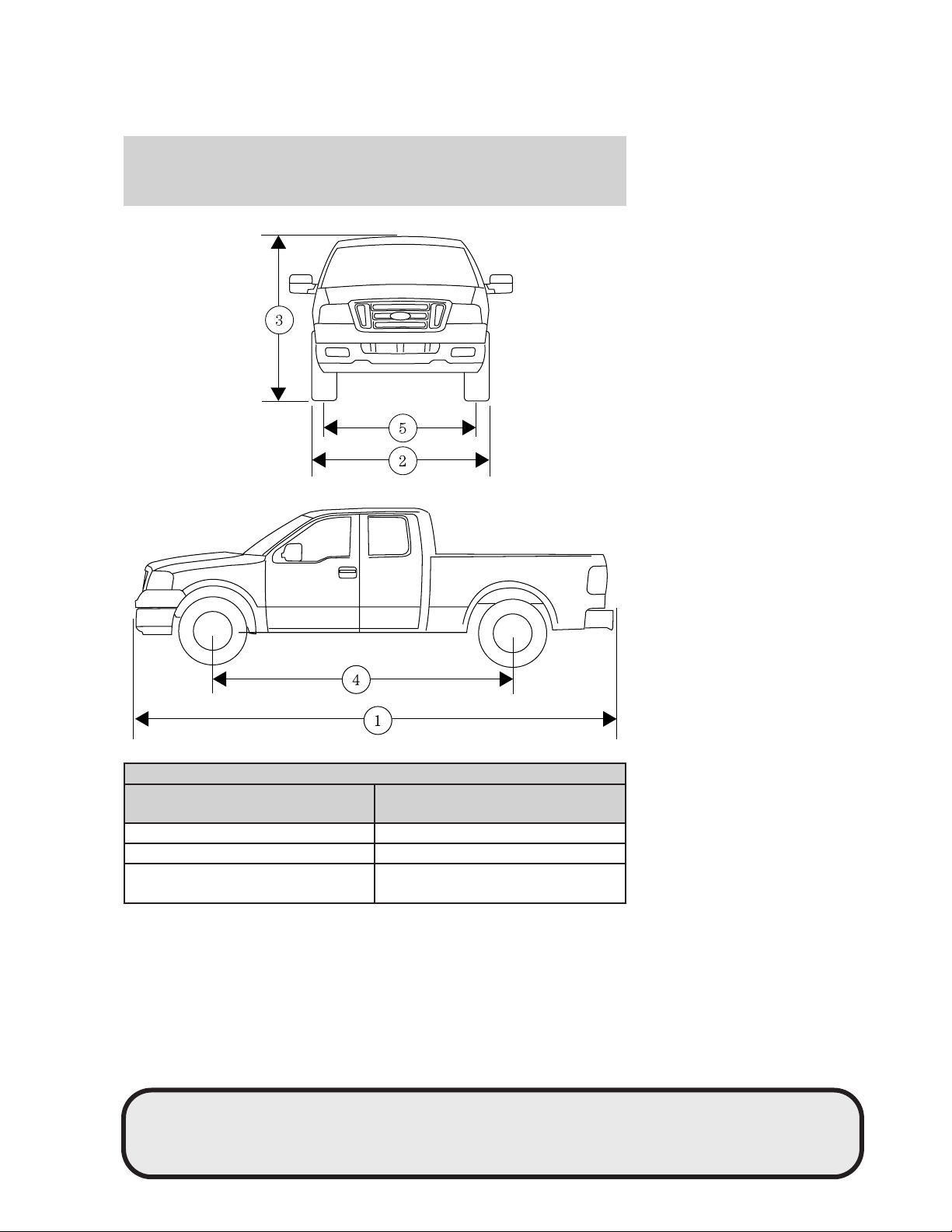 3

5

2

4

1